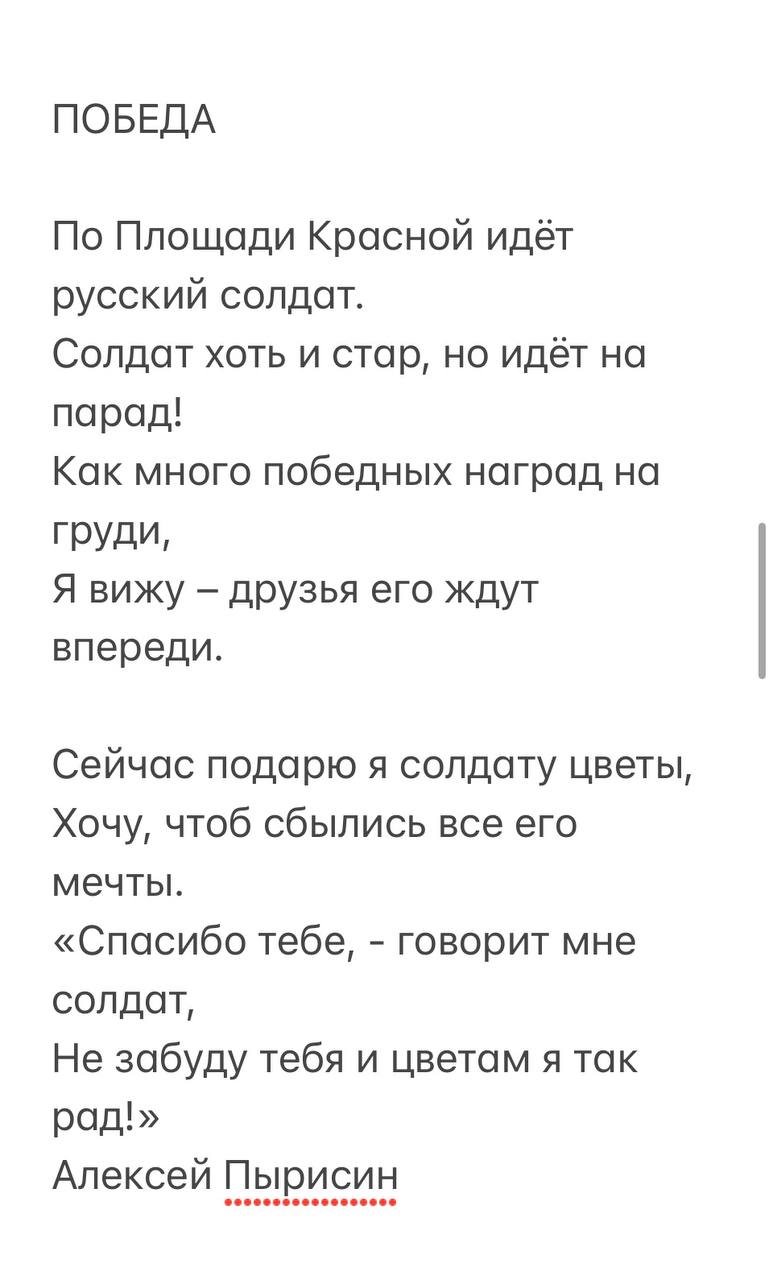 ПОБЕДА

По Площади Красной идёт русский солдат.
Солдат хоть и стар, но идёт на парад!
Как много победных наград на груди,
Я вижу – друзья его ждут впереди.

Сейчас подарю я солдату цветы,
Хочу, чтоб сбылись все его мечты.
«Спасибо тебе, - говорит мне солдат,
Не забуду тебя и цветам я так рад!»
Алексей Пырисин